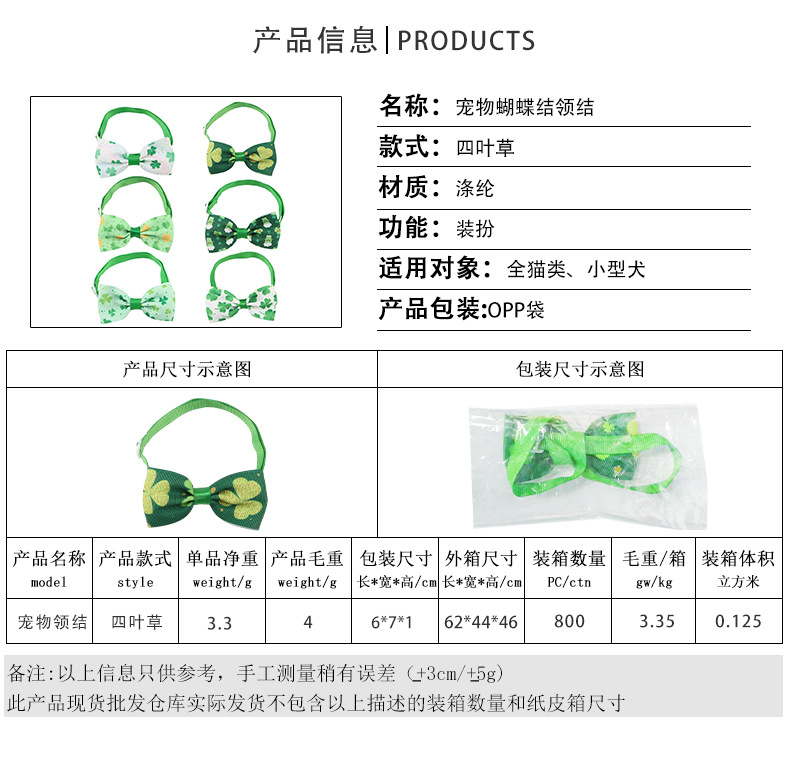 产品信息|PRODUCTS

名称：宠物蝴蝶结领结

款式：四叶草

材质：涤纶

功能：装扮

适用对象：全猫类、小型犬

产品包装:OPP袋

| 产品尺寸示意图 | 包装尺寸示意图 |
|---|---|

| 产品名称 model | 产品款式 style | 单品净重 weight/g | 产品毛重 weight/g | 包装尺寸 长*宽*高/cm | 外箱尺寸 长*宽*高/cm | 装箱数量 PC/ctn | 毛重/箱 gw/kg | 装箱体积 立方米 |
|---|---|---|---|---|---|---|---|---|
| 宠物领结 | 四叶草 | 3.3 | 4 | 6*7*1 | 62*44*46 | 800 | 3.35 | 0.125 |

备注:以上信息只供参考，手工测量稍有误差（±3cm/±5g）
此产品现货批发仓库实际发货不包含以上描述的装箱数量和纸皮箱尺寸